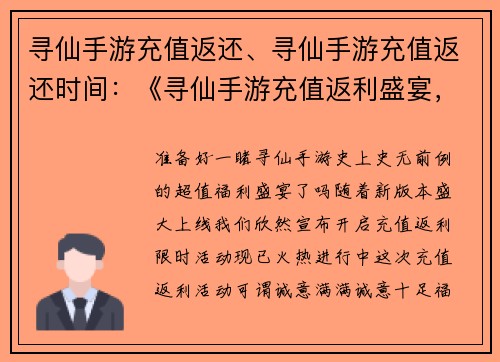 寻仙手游充值返还、寻仙手游充值返还时间：《寻仙手游充值返利盛宴，

准备好一睹寻仙手游史上史无前例的超值福利盛宴了吗随着新版本盛大上线我们欣然宣布开启充值返利限时活动现已火热进行中这次充值返利活动可谓诚意满满诚意十足福